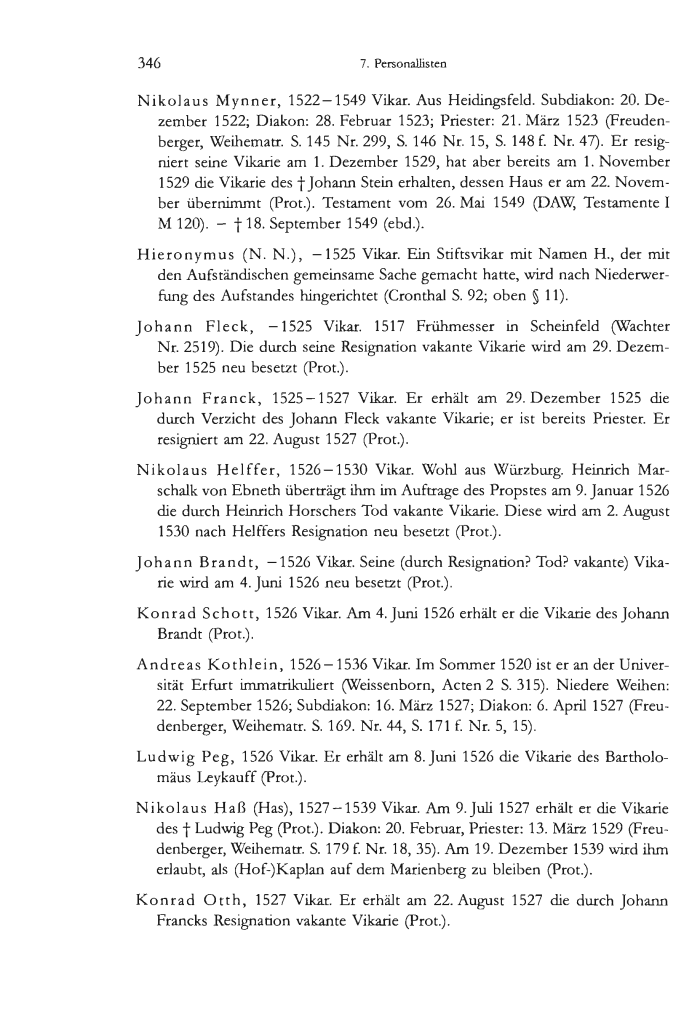 346 7. Personallisten

Nikolaus Mynner, 1522–1549 Vikar. Aus Heidingsfeld. Subdiakon: 20. Dezember 1522; Diakon: 28. Februar 1523; Priester: 21. März 1523 (Freudenberger, Weihematr. S. 145 Nr. 299, S. 146 Nr. 15, S. 148 f. Nr. 47). Er resigniert seine Vikarie am 1. Dezember 1529, hat aber bereits am 1. November 1529 die Vikarie des † Johann Stein erhalten, dessen Haus er am 22. November übernimmt (Prot.). Testament vom 26. Mai 1549 (DAW, Testamente I M 120). – † 18. September 1549 (ebd.).

Hieronymus (N. N.), –1525 Vikar. Ein Stiftsvikar mit Namen H., der mit den Aufständischen gemeinsame Sache gemacht hatte, wird nach Niederwerfung des Aufstandes hingerichtet (Cronthal S. 92; oben § 11).

Johann Fleck, –1525 Vikar. 1517 Frühmesser in Scheinfeld (Wachter Nr. 2519). Die durch seine Resignation vakante Vikarie wird am 29. Dezember 1525 neu besetzt (Prot.).

Johann Franck, 1525–1527 Vikar. Er erhält am 29. Dezember 1525 die durch Verzicht des Johann Fleck vakante Vikarie; er ist bereits Priester. Er resigniert am 22. August 1527 (Prot.).

Nikolaus Helffer, 1526–1530 Vikar. Wohl aus Würzburg. Heinrich Marschalk von Ebneth überträgt ihm im Auftrage des Propstes am 9. Januar 1526 die durch Heinrich Horschers Tod vakante Vikarie. Diese wird am 2. August 1530 nach Helffers Resignation neu besetzt (Prot.).

Johann Brandt, –1526 Vikar. Seine (durch Resignation? Tod? vakante) Vikarie wird am 4. Juni 1526 neu besetzt (Prot.).

Konrad Schott, 1526 Vikar. Am 4. Juni 1526 erhält er die Vikarie des Johann Brandt (Prot.).

Andreas Kothlein, 1526–1536 Vikar. Im Sommer 1520 ist er an der Universität Erfurt immatrikuliert (Weissenborn, Acten 2 S. 315). Niedere Weihen: 22. September 1526; Subdiakon: 16. März 1527; Diakon: 6. April 1527 (Freudenberger, Weihematr. S. 169. Nr. 44, S. 171 f. Nr. 5, 15).

Ludwig Peg, 1526 Vikar. Er erhält am 8. Juni 1526 die Vikarie des Bartholomäus Leykauff (Prot.).

Nikolaus Haß (Has), 1527–1539 Vikar. Am 9. Juli 1527 erhält er die Vikarie des † Ludwig Peg (Prot.). Diakon: 20. Februar, Priester: 13. März 1529 (Freudenberger, Weihematr. S. 179 f. Nr. 18, 35). Am 19. Dezember 1539 wird ihm erlaubt, als (Hof-)Kaplan auf dem Marienberg zu bleiben (Prot.).

Konrad Otth, 1527 Vikar. Er erhält am 22. August 1527 die durch Johann Francks Resignation vakante Vikarie (Prot.).